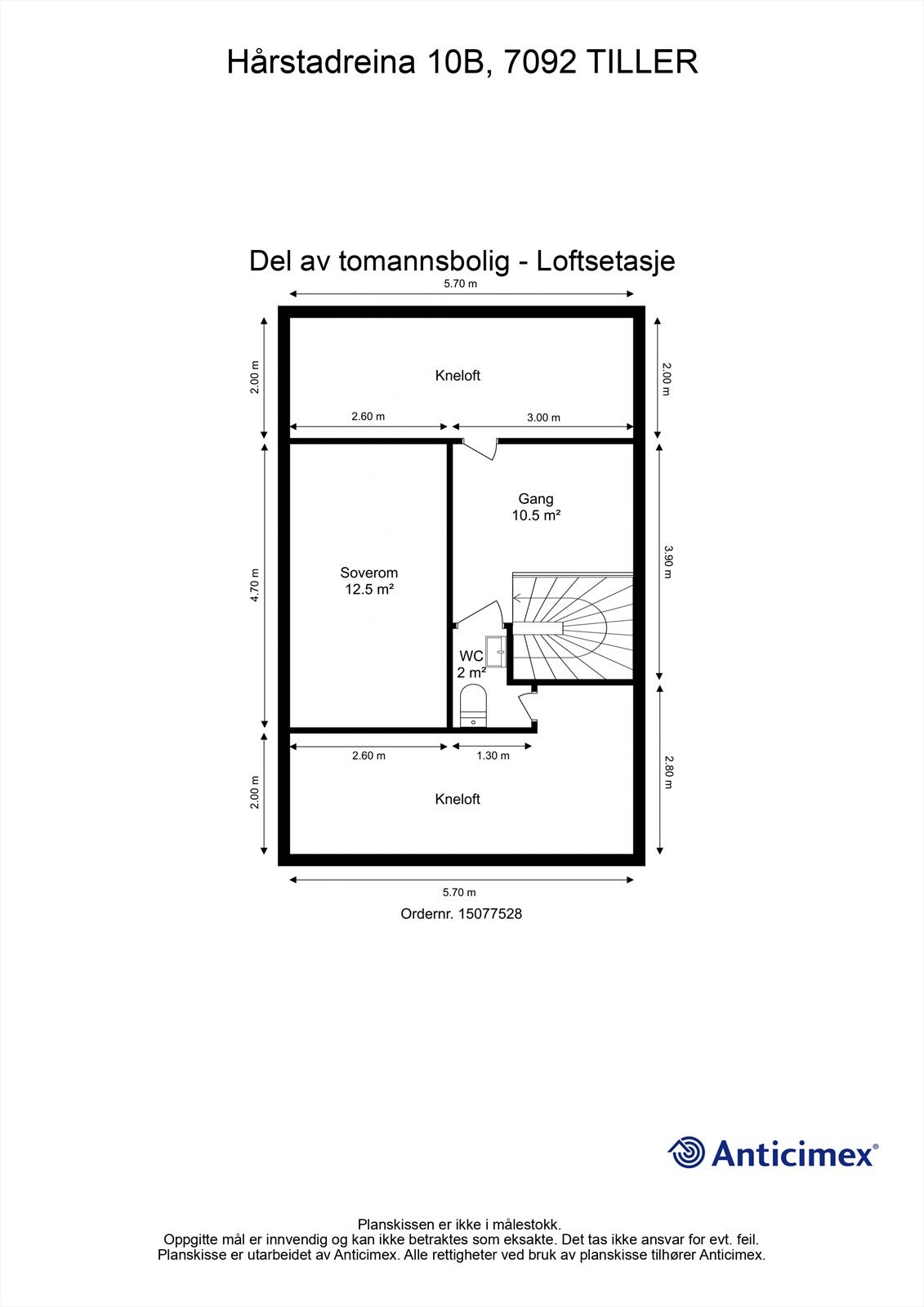 Hårstadreina 10B, 7092 TILLER

Del av tomannsbolig - Loftsetasje

5.70 m

2.00 m

Kneloft

2.00 m

2.60 m

3.00 m

Gang
10.5 m²

4.70 m

Soverom
12.5 m²

3.90 m

WC
2 m²

2.60 m

1.30 m

2.00 m

Kneloft

2.80 m

5.70 m

Ordernr. 15077528

Anticimex®

Planskissen er ikke i målestokk.
Oppgitte mål er innvendig og kan ikke betraktes som eksakte. Det tas ikke ansvar for evt. feil.
Planskisse er utarbeidet av Anticimex. Alle rettigheter ved bruk av planskisse tilhører Anticimex.